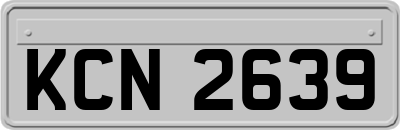 KCN 2639